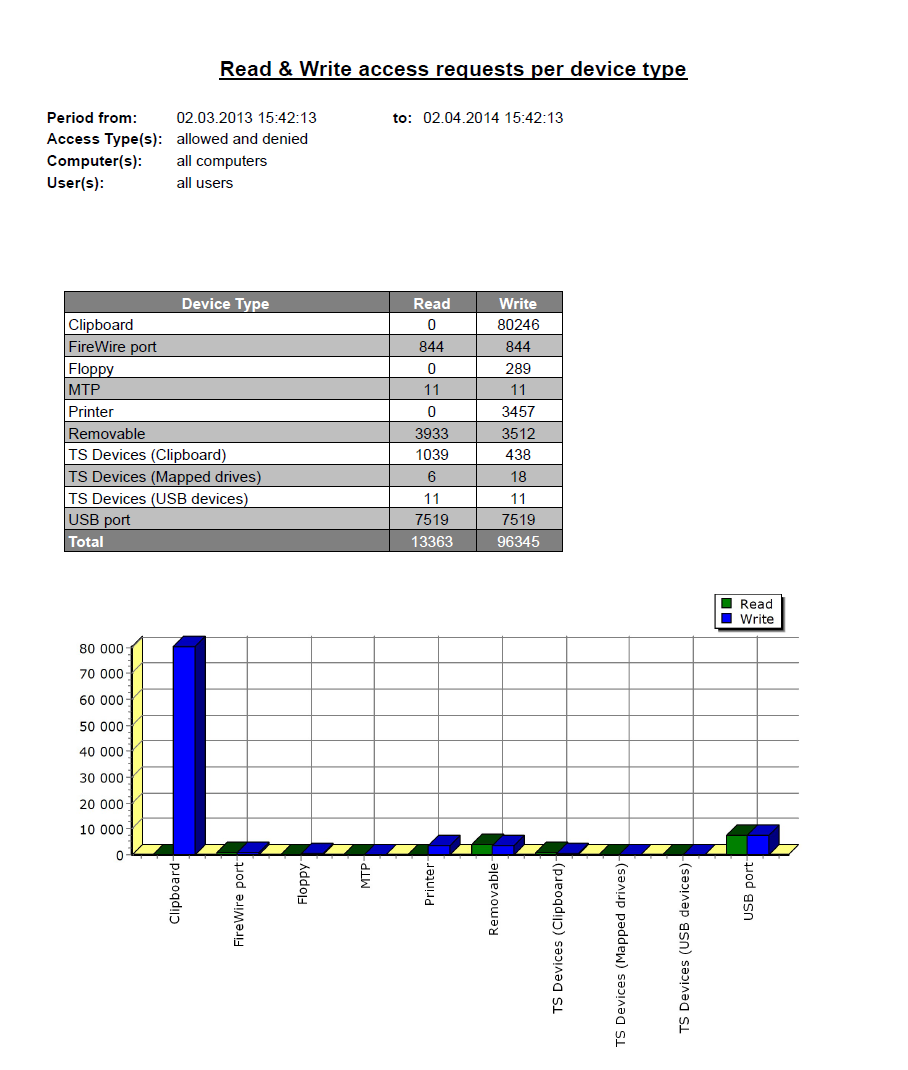 Read & Write access requests per device type

Period from: 02.03.2013 15:42:13 to: 02.04.2014 15:42:13
Access Type(s): allowed and denied
Computer(s): all computers
User(s): all users

| Device Type | Read | Write |
|---|---|---|
| Clipboard | 0 | 80246 |
| FireWire port | 844 | 844 |
| Floppy | 0 | 289 |
| MTP | 11 | 11 |
| Printer | 0 | 3457 |
| Removable | 3933 | 3512 |
| TS Devices (Clipboard) | 1039 | 438 |
| TS Devices (Mapped drives) | 6 | 18 |
| TS Devices (USB devices) | 11 | 11 |
| USB port | 7519 | 7519 |
| Total | 13363 | 96345 |

Read
Write

80 000
70 000
60 000
50 000
40 000
30 000
20 000
10 000
0

Clipboard
FireWire port
Floppy
MTP
Printer
Removable
TS Devices (Clipboard)
TS Devices (Mapped drives)
TS Devices (USB devices)
USB port